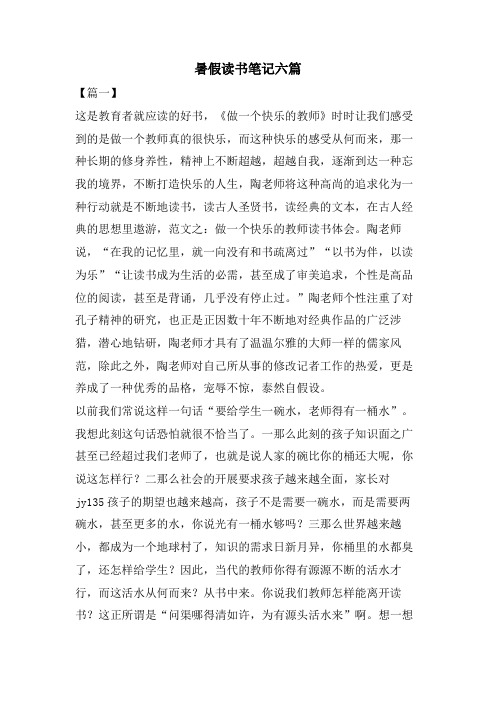 暑假读书笔记六篇

【篇一】

这是教育者就应读的好书，《做一个快乐的教师》时时让我们感受到的是做一个教师真的很快乐，而这种快乐的感受从何而来，那一种长期的修身养性，精神上不断超越，超越自我，逐渐到达一种忘我的境界，不断打造快乐的人生，陶老师将这种高尚的追求化为一种行动就是不断地读书，读古人圣贤书，读经典的文本，在古人经典的思想里遨游，范文之：做一个快乐的教师读书体会。陶老师说，“在我的记忆里，就一向没有和书疏离过”“以书为伴，以读为乐”“让读书成为生活的必需，甚至成了审美追求，个性是高品位的阅读，甚至是背诵，几乎没有停止过。”陶老师个性注重了对孔子精神的研究，也正是正因数十年不断地对经典作品的广泛涉猎，潜心地钻研，陶老师才具有了温温尔雅的大师一样的儒家风范，除此之外，陶老师对自己所从事的修改记者工作的热爱，更是养成了一种优秀的品格，宠辱不惊，泰然自假设。

以前我们常说这样一句话“要给学生一碗水，老师得有一桶水”。我想此刻这句话恐怕就很不恰当了。一那么此刻的孩子知识面之广甚至已经超过我们老师了，也就是说人家的碗比你的桶还大呢，你说这怎样行？二那么社会的开展要求孩子越来越全面，家长对jy135孩子的期望也越来越高，孩子不是需要一碗水，而是需要两碗水，甚至更多的水，你说光有一桶水够吗？三那么世界越来越小，都成为一个地球村了，知识的需求日新月异，你桶里的水都臭了，还怎样给学生？因此，当代的教师你得有源源不断的活水才行，而这活水从何而来？从书中来。你说我们教师怎样能离开读书？这正所谓是“问渠哪得清如许，为有源头活水来”啊。想一想